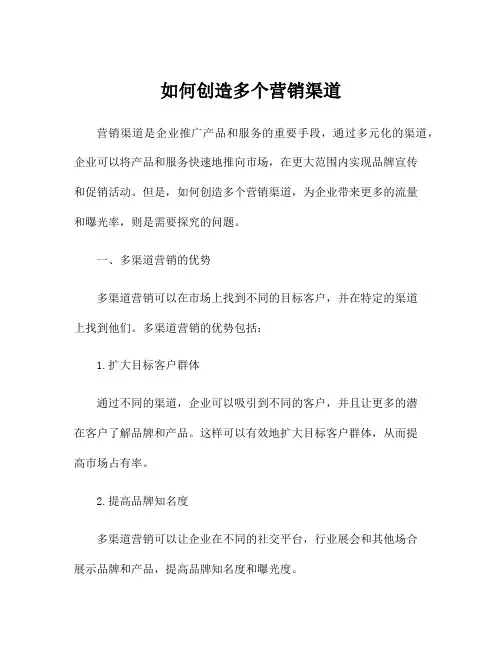 如何创造多个营销渠道

营销渠道是企业推广产品和服务的重要手段，通过多元化的渠道，企业可以将产品和服务快速地推向市场，在更大范围内实现品牌宣传和促销活动。但是，如何创造多个营销渠道，为企业带来更多的流量和曝光率，则是需要探究的问题。

一、多渠道营销的优势

多渠道营销可以在市场上找到不同的目标客户，并在特定的渠道上找到他们。多渠道营销的优势包括：

1.扩大目标客户群体

通过不同的渠道，企业可以吸引到不同的客户，并且让更多的潜在客户了解品牌和产品。这样可以有效地扩大目标客户群体，从而提高市场占有率。

2.提高品牌知名度

多渠道营销可以让企业在不同的社交平台，行业展会和其他场合展示品牌和产品，提高品牌知名度和曝光度。